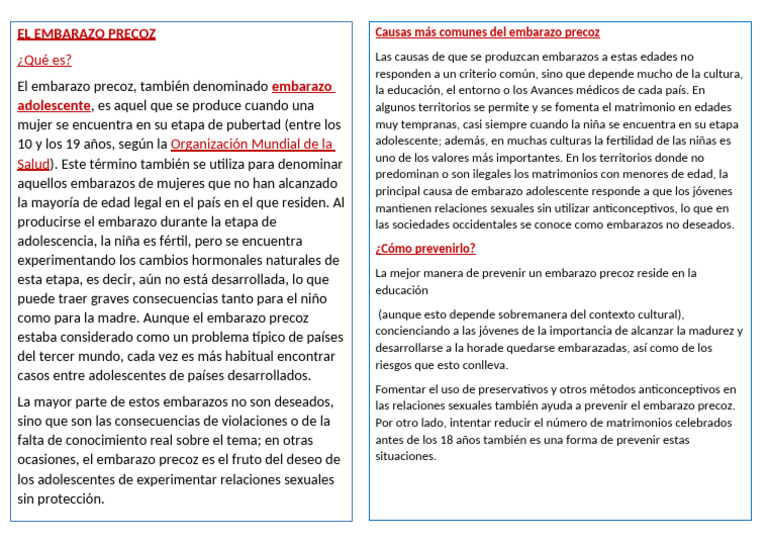 EL EMBARAZO PRECOZ

¿Qué es?

El embarazo precoz, también denominado embarazo adolescente, es aquel que se produce cuando una mujer se encuentra en su etapa de pubertad (entre los 10 y los 19 años, según la Organización Mundial de la Salud). Este término también se utiliza para denominar aquellos embarazos de mujeres que no han alcanzado la mayoría de edad legal en el país en el que residen. Al producirse el embarazo durante la etapa de adolescencia, la niña es fértil, pero se encuentra experimentando los cambios hormonales naturales de esta etapa, es decir, aún no está desarrollada, lo que puede traer graves consecuencias tanto para el niño como para la madre. Aunque el embarazo precoz estaba considerado como un problema típico de países del tercer mundo, cada vez es más habitual encontrar casos entre adolescentes de países desarrollados.

La mayor parte de estos embarazos no son deseados, sino que son las consecuencias de violaciones o de la falta de conocimiento real sobre el tema; en otras ocasiones, el embarazo precoz es el fruto del deseo de los adolescentes de experimentar relaciones sexuales sin protección.

Causas más comunes del embarazo precoz

Las causas de que se produzcan embarazos a estas edades no responden a un criterio común, sino que depende mucho de la cultura, la educación, el entorno o los Avances médicos de cada país. En algunos territorios se permite y se fomenta el matrimonio en edades muy tempranas, casi siempre cuando la niña se encuentra en su etapa adolescente; además, en muchas culturas la fertilidad de las niñas es uno de los valores más importantes. En los territorios donde no predominan o son ilegales los matrimonios con menores de edad, la principal causa de embarazo adolescente responde a que los jóvenes mantienen relaciones sexuales sin utilizar anticonceptivos, lo que en las sociedades occidentales se conoce como embarazos no deseados.

¿Cómo prevenirlo?

La mejor manera de prevenir un embarazo precoz reside en la educación

(aunque esto depende sobremanera del contexto cultural), concienciando a las jóvenes de la importancia de alcanzar la madurez y desarrollarse a la horade quedarse embarazadas, así como de los riesgos que esto conlleva.

Fomentar el uso de preservativos y otros métodos anticonceptivos en las relaciones sexuales también ayuda a prevenir el embarazo precoz. Por otro lado, intentar reducir el número de matrimonios celebrados antes de los 18 años también es una forma de prevenir estas situaciones.